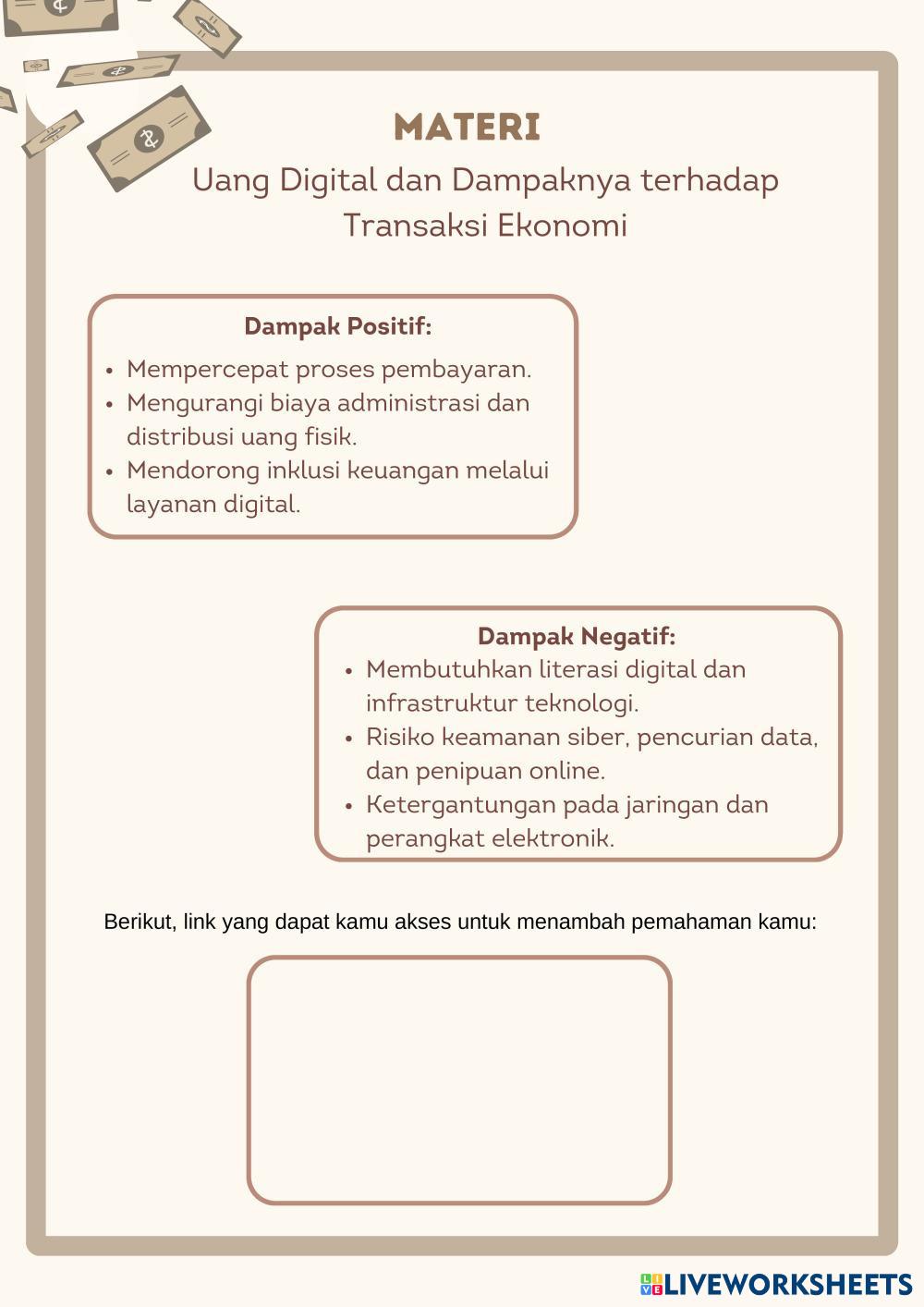 MATERI
Uang Digital dan Dampaknya terhadap Transaksi Ekonomi

Dampak Positif:
• Mempercepat proses pembayaran.
• Mengurangi biaya administrasi dan distribusi uang fisik.
• Mendorong inklusi keuangan melalui layanan digital.

Dampak Negatif:
• Membutuhkan literasi digital dan infrastruktur teknologi.
• Risiko keamanan siber, pencurian data, dan penipuan online.
• Ketergantungan pada jaringan dan perangkat elektronik.

Berikut, link yang dapat kamu akses untuk menambah pemahaman kamu:

LIVEWORKSHEETS